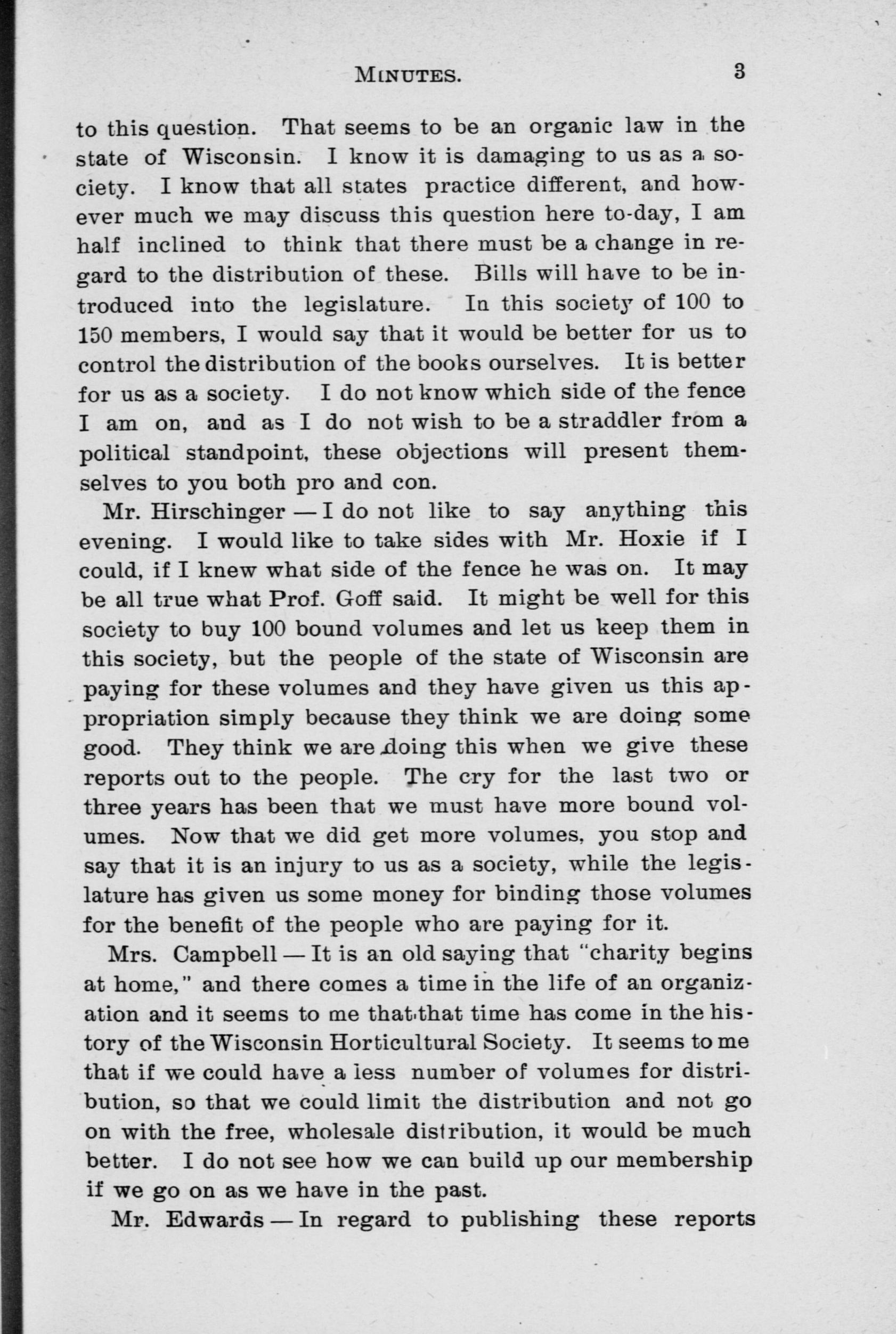 MINUTES. 3

to this question. That seems to be an organic law in the state of Wisconsin. I know it is damaging to us as a society. I know that all states practice different, and however much we may discuss this question here to-day, I am half inclined to think that there must be a change in regard to the distribution of these. Bills will have to be introduced into the legislature. In this society of 100 to 150 members, I would say that it would be better for us to control the distribution of the books ourselves. It is better for us as a society. I do not know which side of the fence I am on, and as I do not wish to be a straddler from a political standpoint, these objections will present themselves to you both pro and con.

Mr. Hirschinger — I do not like to say anything this evening. I would like to take sides with Mr. Hoxie if I could, if I knew what side of the fence he was on. It may be all true what Prof. Goff said. It might be well for this society to buy 100 bound volumes and let us keep them in this society, but the people of the state of Wisconsin are paying for these volumes and they have given us this appropriation simply because they think we are doing some good. They think we are doing this when we give these reports out to the people. The cry for the last two or three years has been that we must have more bound volumes. Now that we did get more volumes, you stop and say that it is an injury to us as a society, while the legislature has given us some money for binding those volumes for the benefit of the people who are paying for it.

Mrs. Campbell — It is an old saying that "charity begins at home," and there comes a time in the life of an organization and it seems to me that that time has come in the history of the Wisconsin Horticultural Society. It seems to me that if we could have a less number of volumes for distribution, so that we could limit the distribution and not go on with the free, wholesale distribution, it would be much better. I do not see how we can build up our membership if we go on as we have in the past.

Mr. Edwards — In regard to publishing these reports